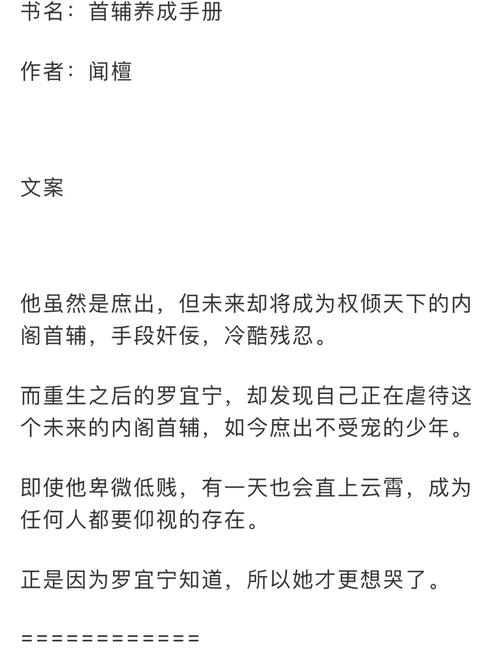 书名：首辅养成手册

作者：闻檀

文案

他虽然是庶出，但未来却将成为权倾天下的内阁首辅，手段奸佞，冷酷残忍。

而重生之后的罗宜宁，却发现自己正在虐待这个未来的内阁首辅，如今庶出不受宠的少年。

即使他卑微低贱，有一天也会直上云霄，成为任何人都要仰视的存在。

正是因为罗宜宁知道，所以她才更想哭了。

============